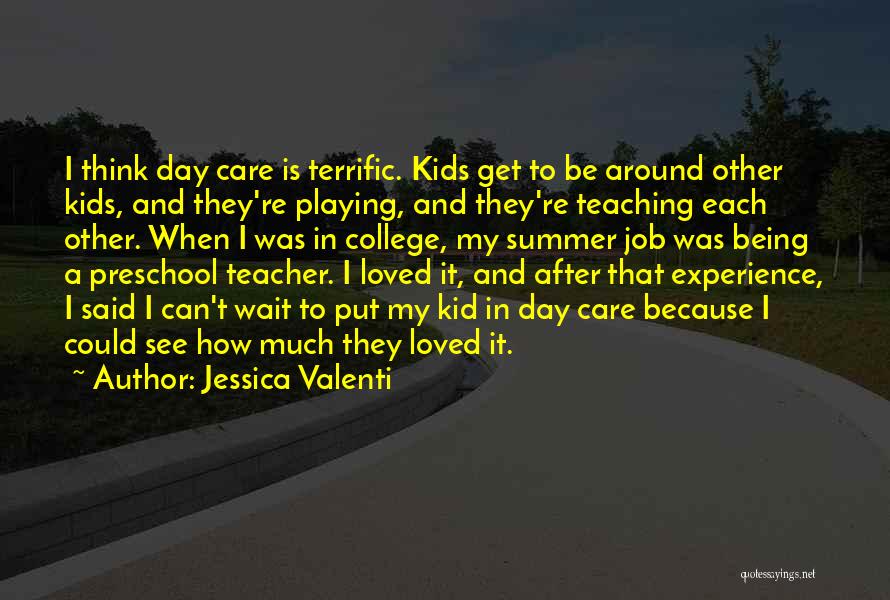 I think day care is terrific. Kids get to be around other kids, and they're playing, and they're teaching each other. When I was in college, my summer job was being a preschool teacher. I loved it, and after that experience, I said I can't wait to put my kid in day care because I could see how much they loved it.

~ Author: Jessica Valenti

quotessayings.net